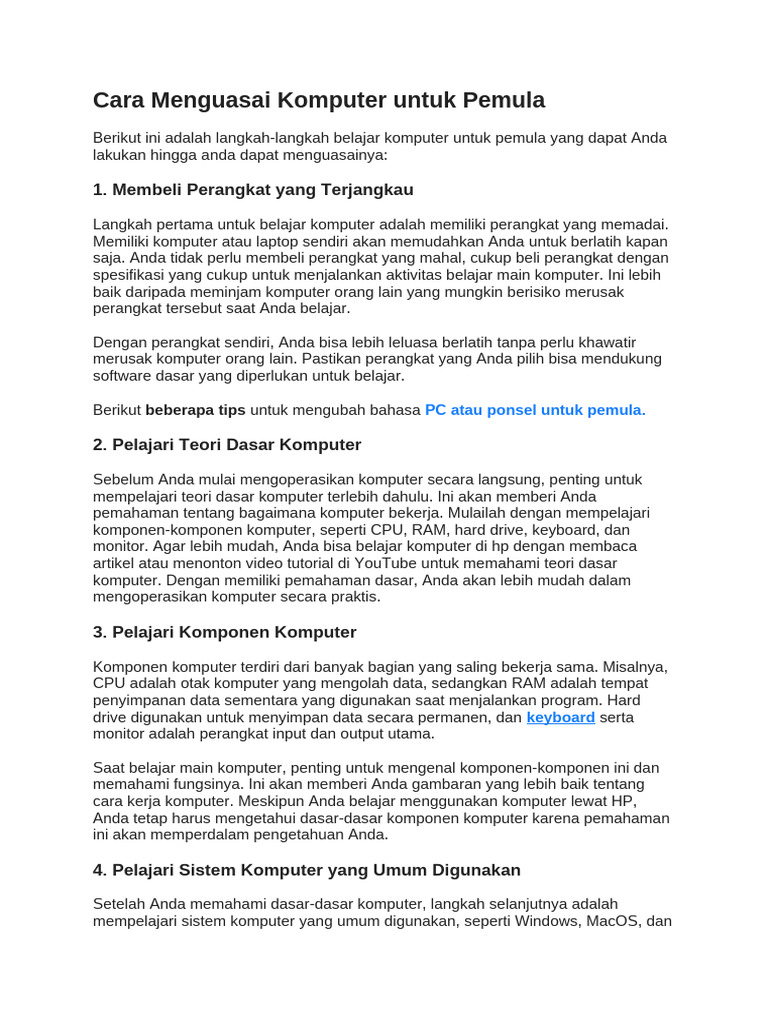 Cara Menguasai Komputer untuk Pemula

Berikut ini adalah langkah-langkah belajar komputer untuk pemula yang dapat Anda lakukan hingga anda dapat menguasainya:

1. Membeli Perangkat yang Terjangkau

Langkah pertama untuk belajar komputer adalah memiliki perangkat yang memadai. Memiliki komputer atau laptop sendiri akan memudahkan Anda untuk berlatih kapan saja. Anda tidak perlu membeli perangkat yang mahal, cukup beli perangkat dengan spesifikasi yang cukup untuk menjalankan aktivitas belajar main komputer. Ini lebih baik daripada meminjam komputer orang lain yang mungkin berisiko merusak perangkat tersebut saat Anda belajar.

Dengan perangkat sendiri, Anda bisa lebih leluasa berlatih tanpa perlu khawatir merusak komputer orang lain. Pastikan perangkat yang Anda pilih bisa mendukung software dasar yang diperlukan untuk belajar.

Berikut beberapa tips untuk mengubah bahasa PC atau ponsel untuk pemula.

2. Pelajari Teori Dasar Komputer

Sebelum Anda mulai mengoperasikan komputer secara langsung, penting untuk mempelajari teori dasar komputer terlebih dahulu. Ini akan memberi Anda pemahaman tentang bagaimana komputer bekerja. Mulailah dengan mempelajari komponen-komponen komputer, seperti CPU, RAM, hard drive, keyboard, dan monitor. Agar lebih mudah, Anda bisa belajar komputer di hp dengan membaca artikel atau menonton video tutorial di YouTube untuk memahami teori dasar komputer. Dengan memiliki pemahaman dasar, Anda akan lebih mudah dalam mengoperasikan komputer secara praktis.

3. Pelajari Komponen Komputer

Komponen komputer terdiri dari banyak bagian yang saling bekerja sama. Misalnya, CPU adalah otak komputer yang mengolah data, sedangkan RAM adalah tempat penyimpanan data sementara yang digunakan saat menjalankan program. Hard drive digunakan untuk menyimpan data secara permanen, dan keyboard serta monitor adalah perangkat input dan output utama.

Saat belajar main komputer, penting untuk mengenal komponen-komponen ini dan memahami fungsinya. Ini akan memberi Anda gambaran yang lebih baik tentang cara kerja komputer. Meskipun Anda belajar menggunakan komputer lewat HP, Anda tetap harus mengetahui dasar-dasar komponen komputer karena pemahaman ini akan memperdalam pengetahuan Anda.

4. Pelajari Sistem Komputer yang Umum Digunakan

Setelah Anda memahami dasar-dasar komputer, langkah selanjutnya adalah mempelajari sistem komputer yang umum digunakan, seperti Windows, MacOS, dan